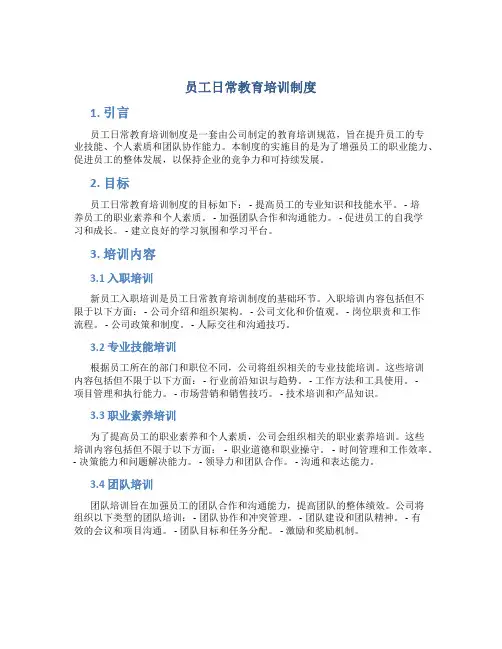 员工日常教育培训制度

1. 引言

员工日常教育培训制度是一套由公司制定的教育培训规范，旨在提升员工的专业技能、个人素质和团队协作能力。本制度的实施目的是为了增强员工的职业能力、促进员工的整体发展，以保持企业的竞争力和可持续发展。

2. 目标

员工日常教育培训制度的目标如下： - 提高员工的专业知识和技能水平。 - 培养员工的职业素养和个人素质。 - 加强团队合作和沟通能力。 - 促进员工的自我学习和成长。 - 建立良好的学习氛围和学习平台。

3. 培训内容

3.1 入职培训

新员工入职培训是员工日常教育培训制度的基础环节。入职培训内容包括但不限于以下方面： - 公司介绍和组织架构。 - 公司文化和价值观。 - 岗位职责和工作流程。 - 公司政策和制度。 - 人际交往和沟通技巧。

3.2 专业技能培训

根据员工所在的部门和职位不同，公司将组织相关的专业技能培训。这些培训内容包括但不限于以下方面： - 行业前沿知识与趋势。 - 工作方法和工具使用。 - 项目管理和执行能力。 - 市场营销和销售技巧。 - 技术培训和产品知识。

3.3 职业素养培训

为了提高员工的职业素养和个人素质，公司会组织相关的职业素养培训。这些培训内容包括但不限于以下方面： - 职业道德和职业操守。 - 时间管理和工作效率。 - 决策能力和问题解决能力。 - 领导力和团队合作。 - 沟通和表达能力。

3.4 团队培训

团队培训旨在加强员工的团队合作和沟通能力，提高团队的整体绩效。公司将组织以下类型的团队培训： - 团队协作和冲突管理。 - 团队建设和团队精神。 - 有效的会议和项目沟通。 - 团队目标和任务分配。 - 激励和奖励机制。